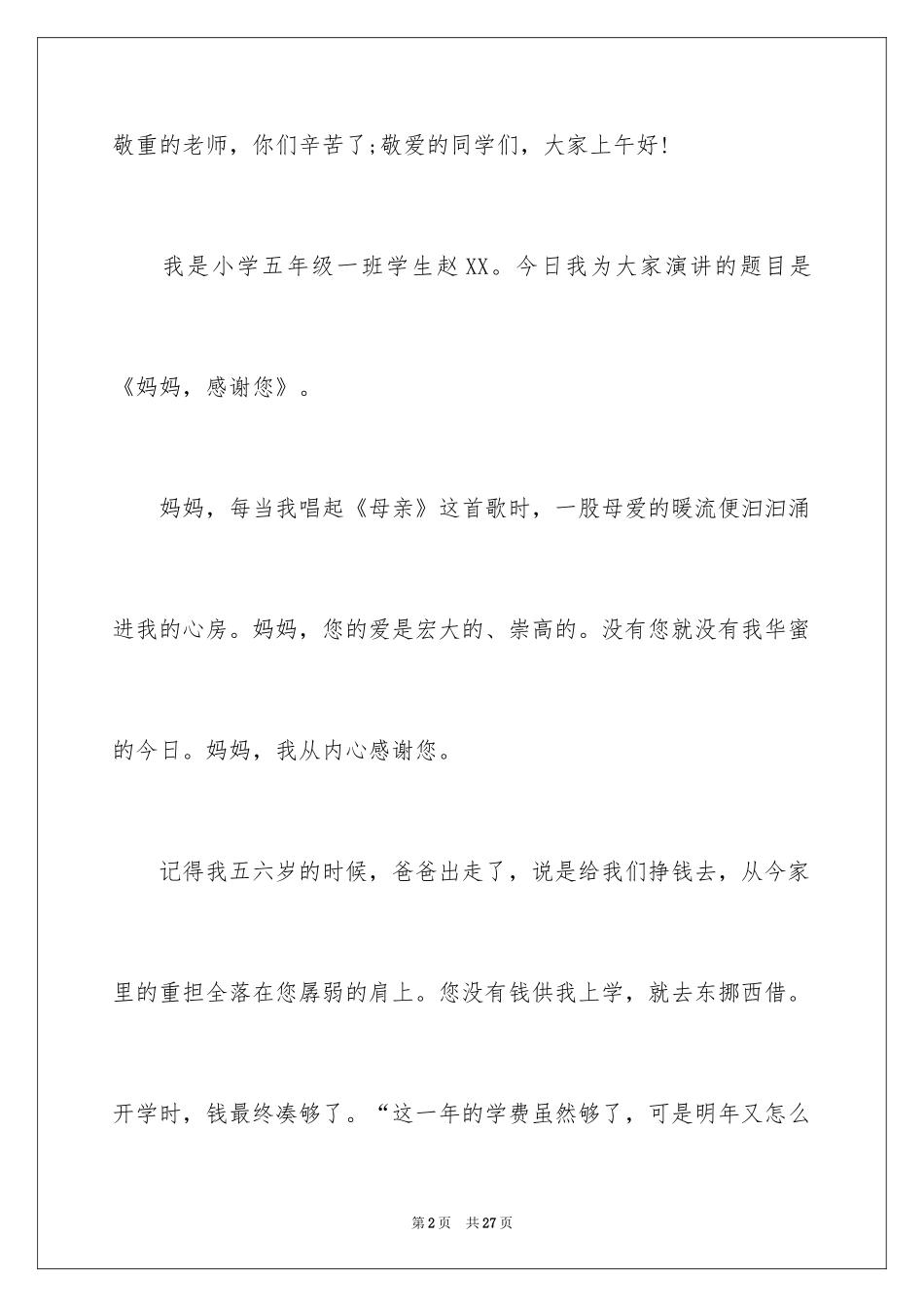 敬重的老师，你们辛苦了;敬爱的同学们，大家上午好!

我是小学五年级一班学生赵XX。今日我为大家演讲的题目是《妈妈，感谢您》。

妈妈，每当我唱起《母亲》这首歌时，一股母爱的暖流便汩汩涌进我的心房。妈妈，您的爱是宏大的、崇高的。没有您就没有我华蜜的今日。妈妈，我从内心感谢您。

记得我五六岁的时候，爸爸出走了，说是给我们挣钱去，从今家里的重担全落在您孱弱的肩上。您没有钱供我上学，就去东挪西借。开学时，钱最终凑够了。“这一年的学费虽然够了，可是明年又怎么

第2页 共27页